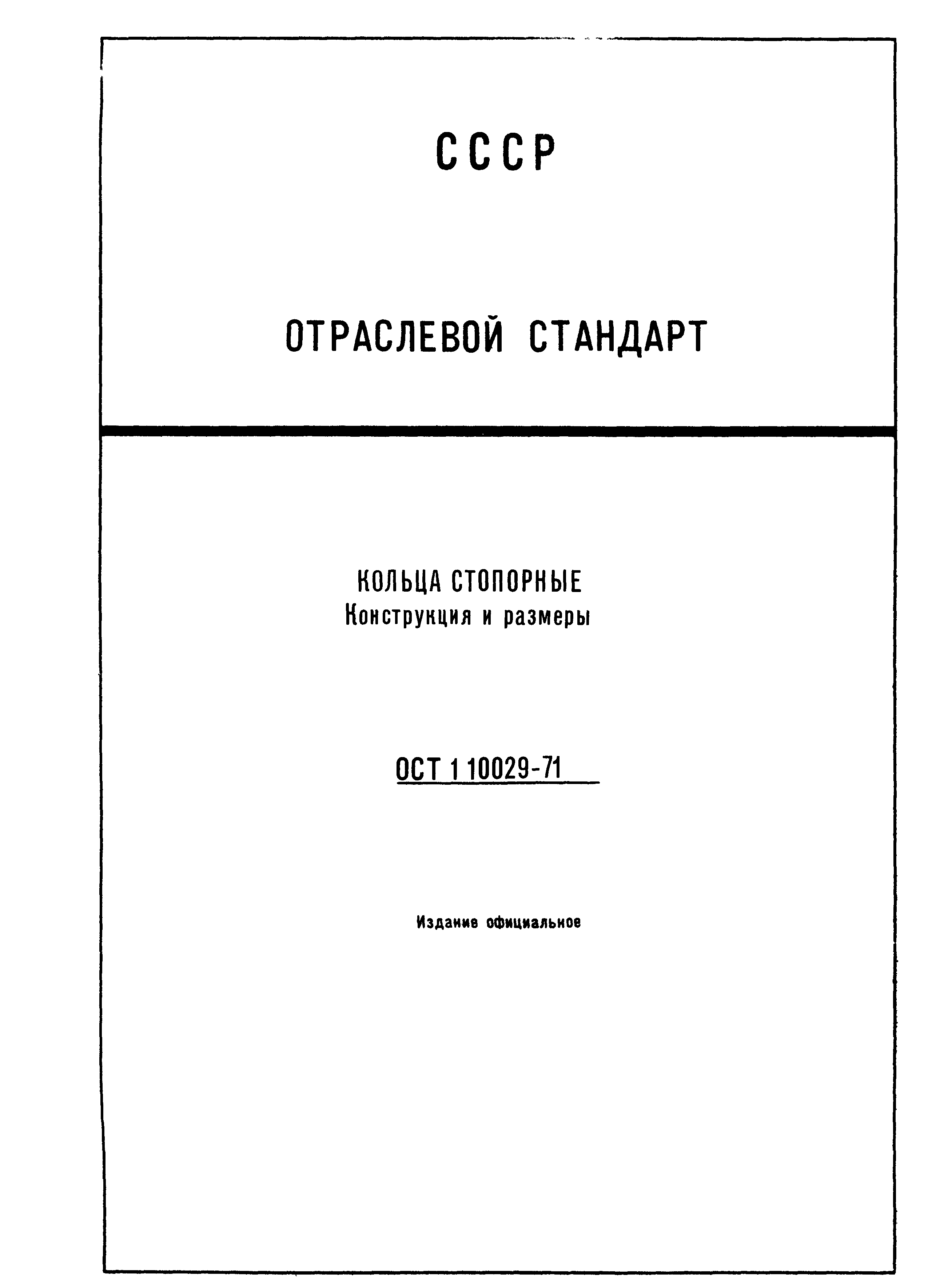 СССР

ОТРАСЛЕВОЙ СТАНДАРТ

КОЛЬЦА СТОПОРНЫЕ
Конструкция и размеры

ОСТ 1 10029-71

Издание официальное